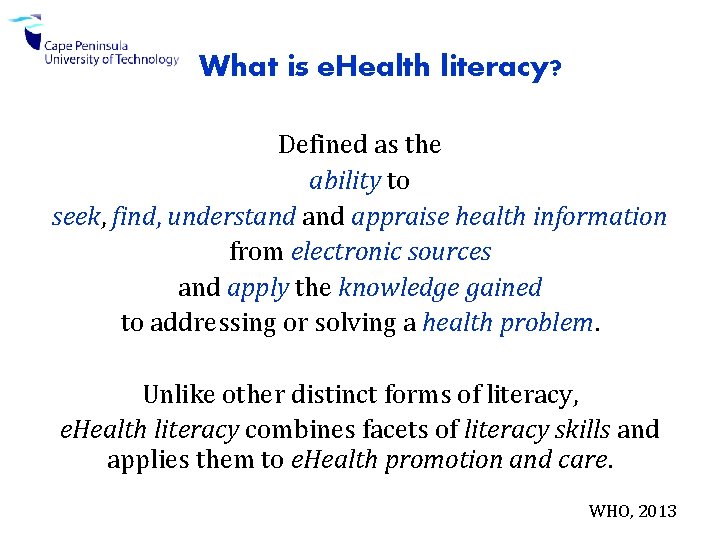 Cape Peninsula
University of Technology

What is eHealth literacy?

Defined as the
ability to
seek, find, understand and appraise health information
from electronic sources
and apply the knowledge gained
to addressing or solving a health problem.

Unlike other distinct forms of literacy,
eHealth literacy combines facets of literacy skills and applies them to eHealth promotion and care.

WHO, 2013